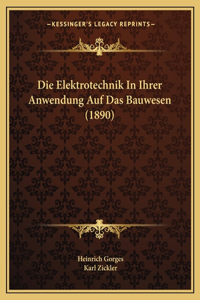 —KESSINGER'S LEGACY REPRINTS—

Die Elektrotechnik In Ihrer Anwendung Auf Das Bauwesen (1890)

Heinrich Gorges
Karl Zickler